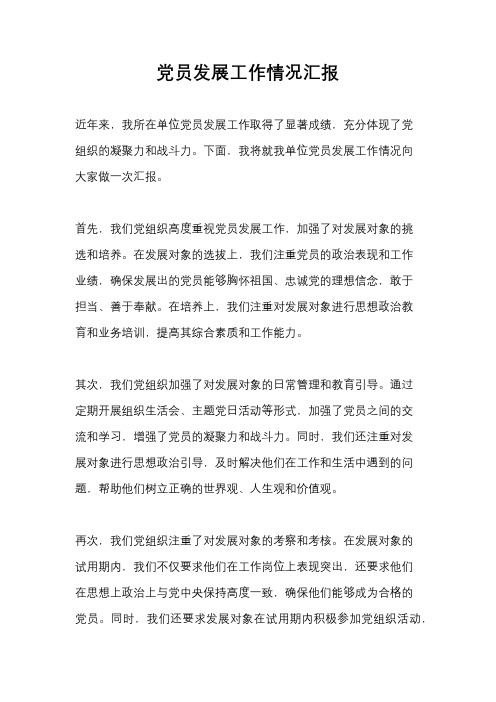 党员发展工作情况汇报

近年来，我所在单位党员发展工作取得了显著成绩，充分体现了党组织的凝聚力和战斗力。下面，我将就我单位党员发展工作情况向大家做一次汇报。

首先，我们党组织高度重视党员发展工作，加强了对发展对象的挑选和培养。在发展对象的选拔上，我们注重党员的政治表现和工作业绩，确保发展出的党员能够胸怀祖国、忠诚党的理想信念，敢于担当、善于奉献。在培养上，我们注重对发展对象进行思想政治教育和业务培训，提高其综合素质和工作能力。

其次，我们党组织加强了对发展对象的日常管理和教育引导。通过定期开展组织生活会、主题党日活动等形式，加强了党员之间的交流和学习，增强了党员的凝聚力和战斗力。同时，我们还注重对发展对象进行思想政治引导，及时解决他们在工作和生活中遇到的问题，帮助他们树立正确的世界观、人生观和价值观。

再次，我们党组织注重了对发展对象的考察和考核。在发展对象的试用期内，我们不仅要求他们在工作岗位上表现突出，还要求他们在思想上政治上与党中央保持高度一致，确保他们能够成为合格的党员。同时，我们还要求发展对象在试用期内积极参加党组织活动，